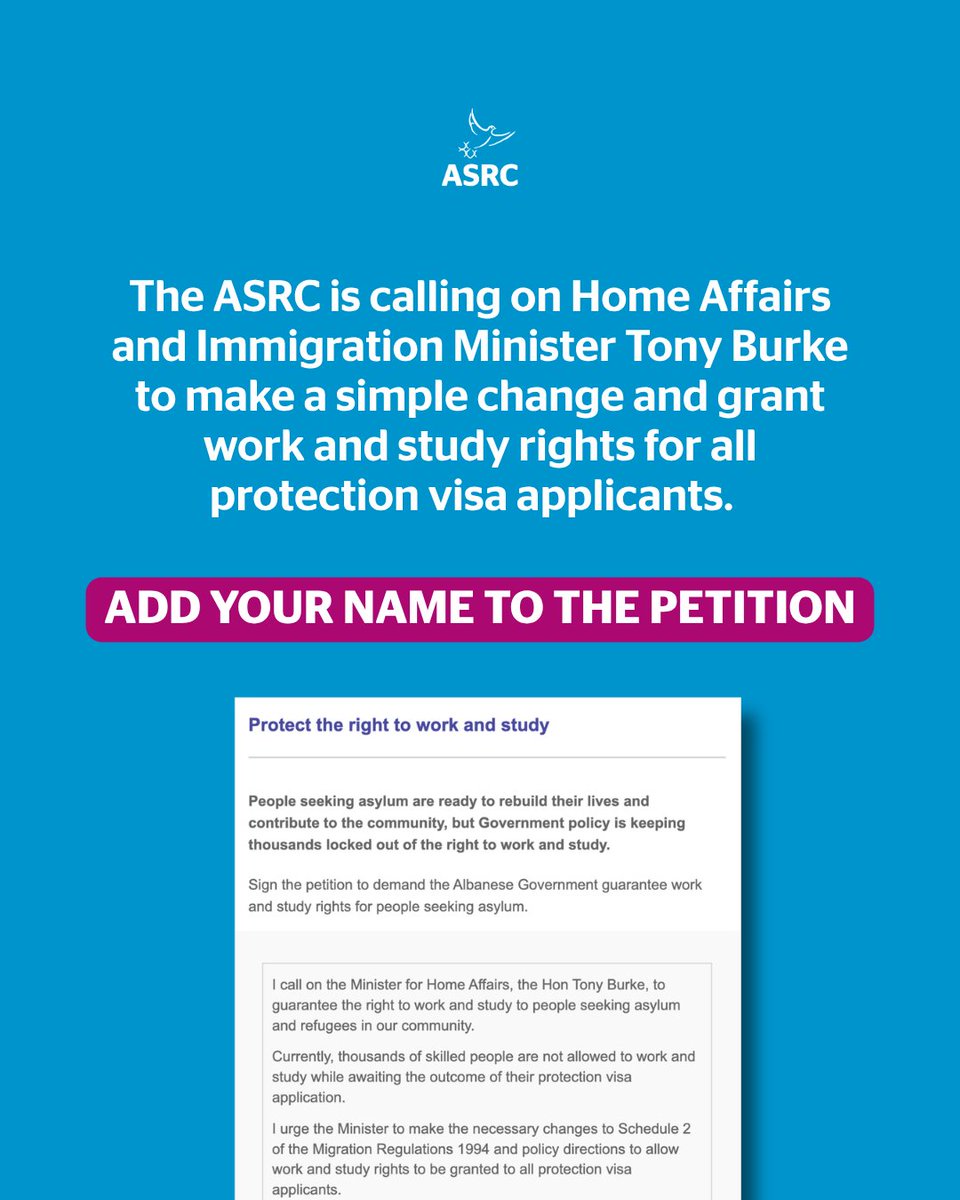 ASRC

The ASRC is calling on Home Affairs and Immigration Minister Tony Burke to make a simple change and grant work and study rights for all protection visa applicants.

ADD YOUR NAME TO THE PETITION

Protect the right to work and study

People seeking asylum are ready to rebuild their lives and contribute to the community, but Government policy is keeping thousands locked out of the right to work and study.

Sign the petition to demand the Albanese Government guarantee work and study rights for people seeking asylum.

I call on the Minister for Home Affairs, the Hon Tony Burke, to guarantee the right to work and study to people seeking asylum and refugees in our community.

Currently, thousands of skilled people are not allowed to work and study while awaiting the outcome of their protection visa application.

I urge the Minister to make the necessary changes to Schedule 2 of the Migration Regulations 1994 and policy directions to allow work and study rights to be granted to all protection visa applicants.